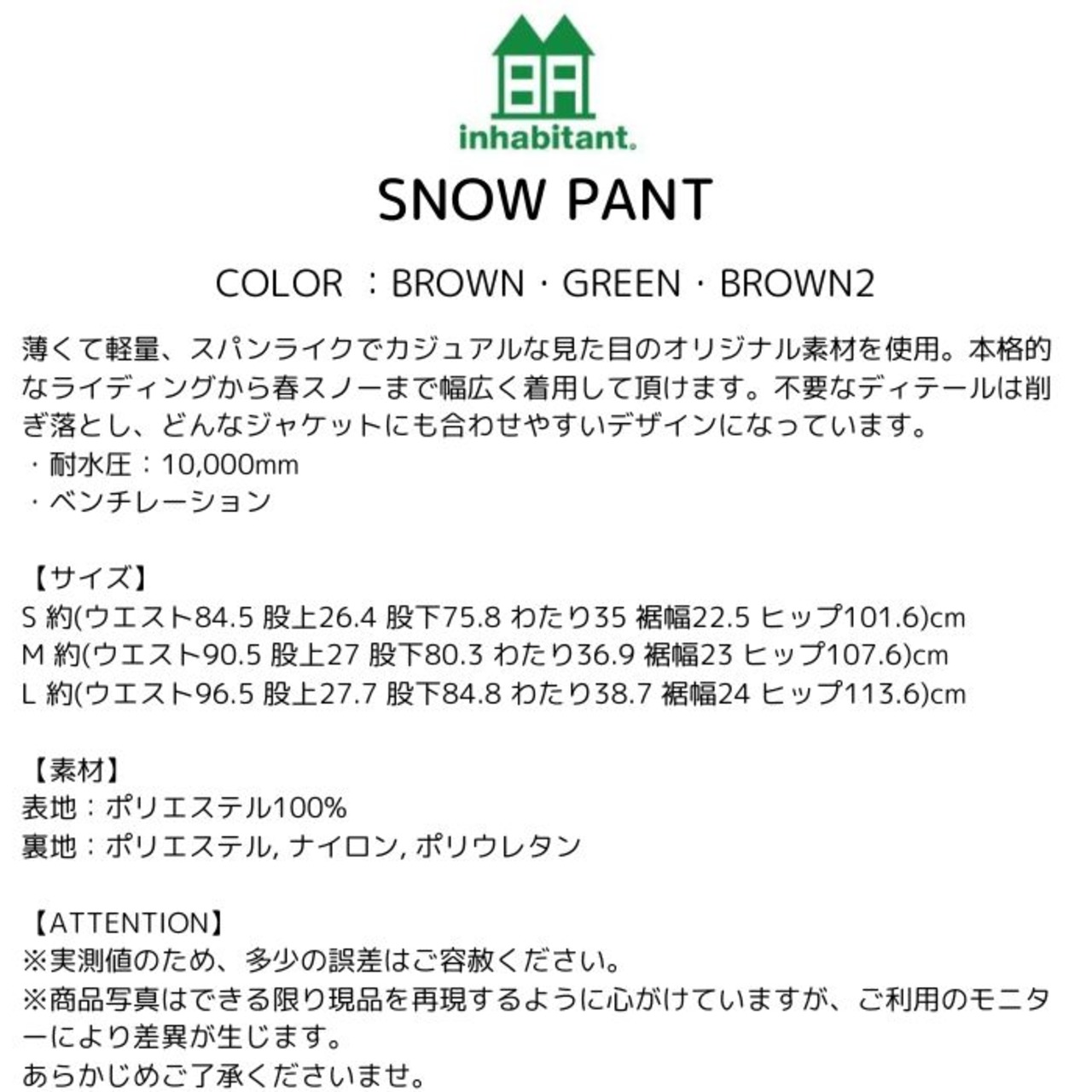 inhabitant.

SNOW PANT

COLOR ：BROWN・GREEN・BROWN2

薄くて軽量、スパンライクでカジュアルな見た目のオリジナル素材を使用。本格的なライディングから春スノーまで幅広く着用して頂けます。不要なディテールは削ぎ落とし、どんなジャケットにも合わせやすいデザインになっています。
・耐水圧：10,000mm
・ベンチレーション

【サイズ】
S 約(ウエスト84.5 股上26.4 股下75.8 わたり35 裾幅22.5 ヒップ101.6)cm
M 約(ウエスト90.5 股上27 股下80.3 わたり36.9 裾幅23 ヒップ107.6)cm
L 約(ウエスト96.5 股上27.7 股下84.8 わたり38.7 裾幅24 ヒップ113.6)cm

【素材】
表地：ポリエステル100%
裏地：ポリエステル, ナイロン, ポリウレタン

【ATTENTION】
※実測値のため、多少の誤差はご容赦ください。
※商品写真はできる限り現品を再現するように心がけていますが、ご利用のモニターにより差異が生じます。
あらかじめご了承くださいませ。